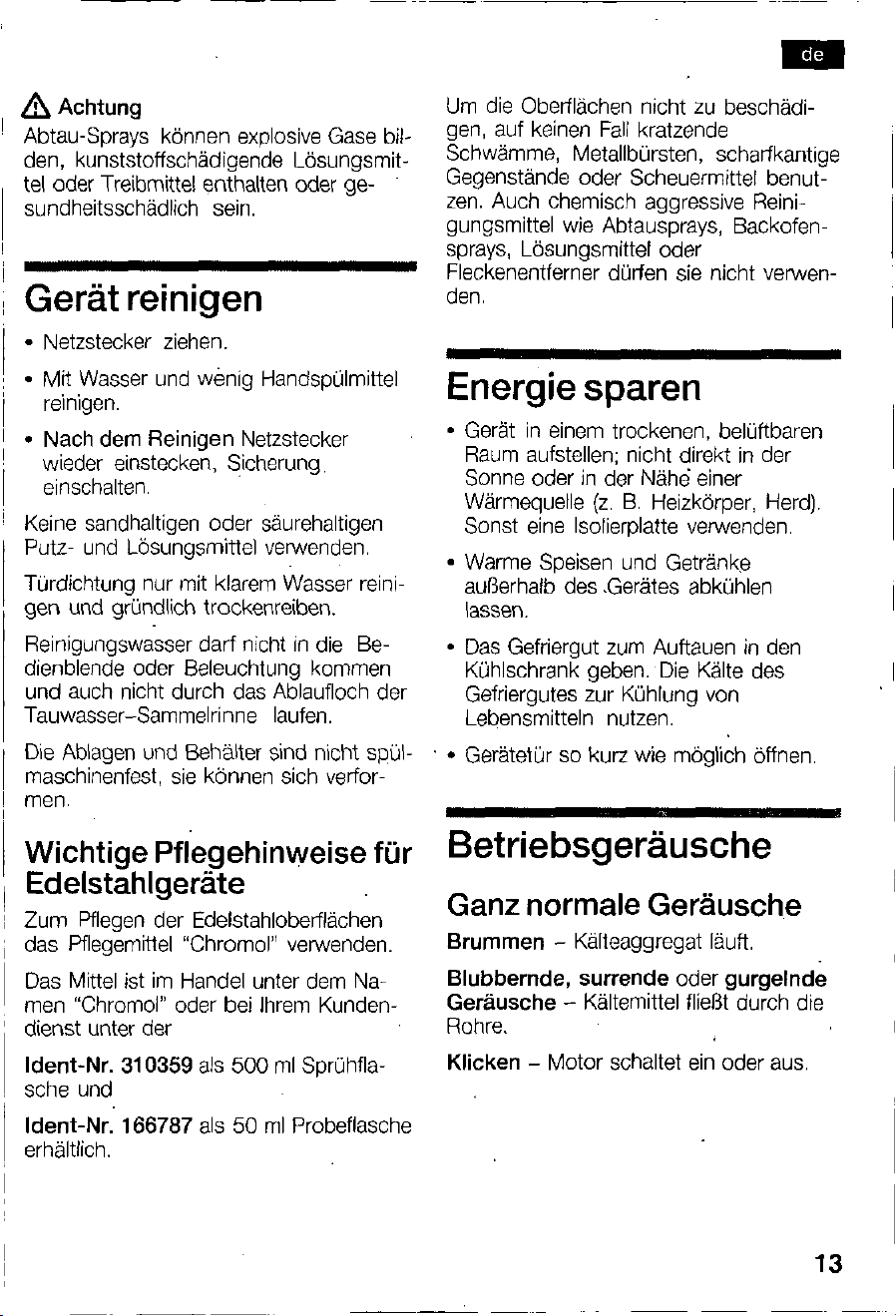 de

Achtung
Abtau-Sprays können explosive Gase bilden, kunststoffschädigende Lösungsmittel oder Treibmittel enthalten oder gesundheitsschädlich sein.

Gerät reinigen

• Netzstecker ziehen.

• Mit Wasser und wenig Handspülmittel reinigen.

• Nach dem Reinigen Netzstecker wieder einstecken, Sicherung einschalten.

Keine sandhaltigen oder säurehaltigen Putz- und Lösungsmittel verwenden.

Türdichtung nur mit klarem Wasser reinigen und gründlich trockenreiben.

Reinigungswasser darf nicht in die Bedienblende oder Beleuchtung kommen und auch nicht durch das Ablaufloch der Tauwasser-Sammelrinne laufen.

Die Ablagen und Behälter sind nicht spülmaschinenfest, sie können sich verformen.

Wichtige Pflegehinweise für Edelstahlgeräte

Zum Pflegen der Edelstahloberflächen das Pflegemittel "Chromol" verwenden.

Das Mittel ist im Handel unter dem Namen "Chromol" oder bei Ihrem Kundendienst unter der

Ident-Nr. 310359 als 500 ml Sprühflasche und

Ident-Nr. 166787 als 50 ml Probeflasche erhältlich.

Um die Oberflächen nicht zu beschädigen, auf keinen Fall kratzende Schwämme, Metallbürsten, scharfkantige Gegenstände oder Scheuermittel benutzen. Auch chemisch aggressive Reinigungsmittel wie Abtausprays, Backofensprays, Lösungsmittel oder Fleckenentferner dürfen sie nicht verwenden.

Energie sparen

• Gerät in einem trockenen, belüftbaren Raum aufstellen; nicht direkt in der Sonne oder in der Nähe einer Wärmequelle (z. B. Heizkörper, Herd). Sonst eine Isolierplatte verwenden.

• Warme Speisen und Getränke außerhalb des Gerätes abkühlen lassen.

• Das Gefriergut zum Auftauen in den Kühlschrank geben. Die Kälte des Gefriergutes zur Kühlung von Lebensmitteln nutzen.

• Gerätetür so kurz wie möglich öffnen.

Betriebsgeräusche

Ganz normale Geräusche

Brummen – Kälteaggregat läuft.

Blubbernde, surrende oder gurgelnde Geräusche – Kältemittel fließt durch die Rohre.

Klicken – Motor schaltet ein oder aus.

13